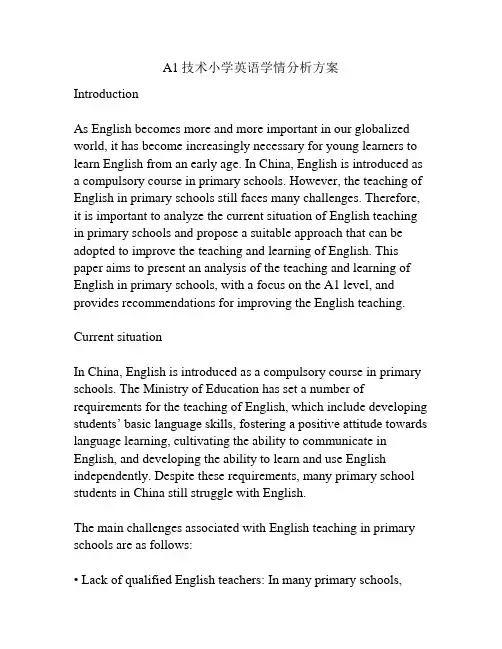 A1 技术小学英语学情分析方案

Introduction

As English becomes more and more important in our globalized world, it has become increasingly necessary for young learners to learn English from an early age. In China, English is introduced as a compulsory course in primary schools. However, the teaching of English in primary schools still faces many challenges. Therefore, it is important to analyze the current situation of English teaching in primary schools and propose a suitable approach that can be adopted to improve the teaching and learning of English. This paper aims to present an analysis of the teaching and learning of English in primary schools, with a focus on the A1 level, and provides recommendations for improving the English teaching.

Current situation

In China, English is introduced as a compulsory course in primary schools. The Ministry of Education has set a number of requirements for the teaching of English, which include developing students' basic language skills, fostering a positive attitude towards language learning, cultivating the ability to communicate in English, and developing the ability to learn and use English independently. Despite these requirements, many primary school students in China still struggle with English.

The main challenges associated with English teaching in primary schools are as follows:

• Lack of qualified English teachers: In many primary schools,